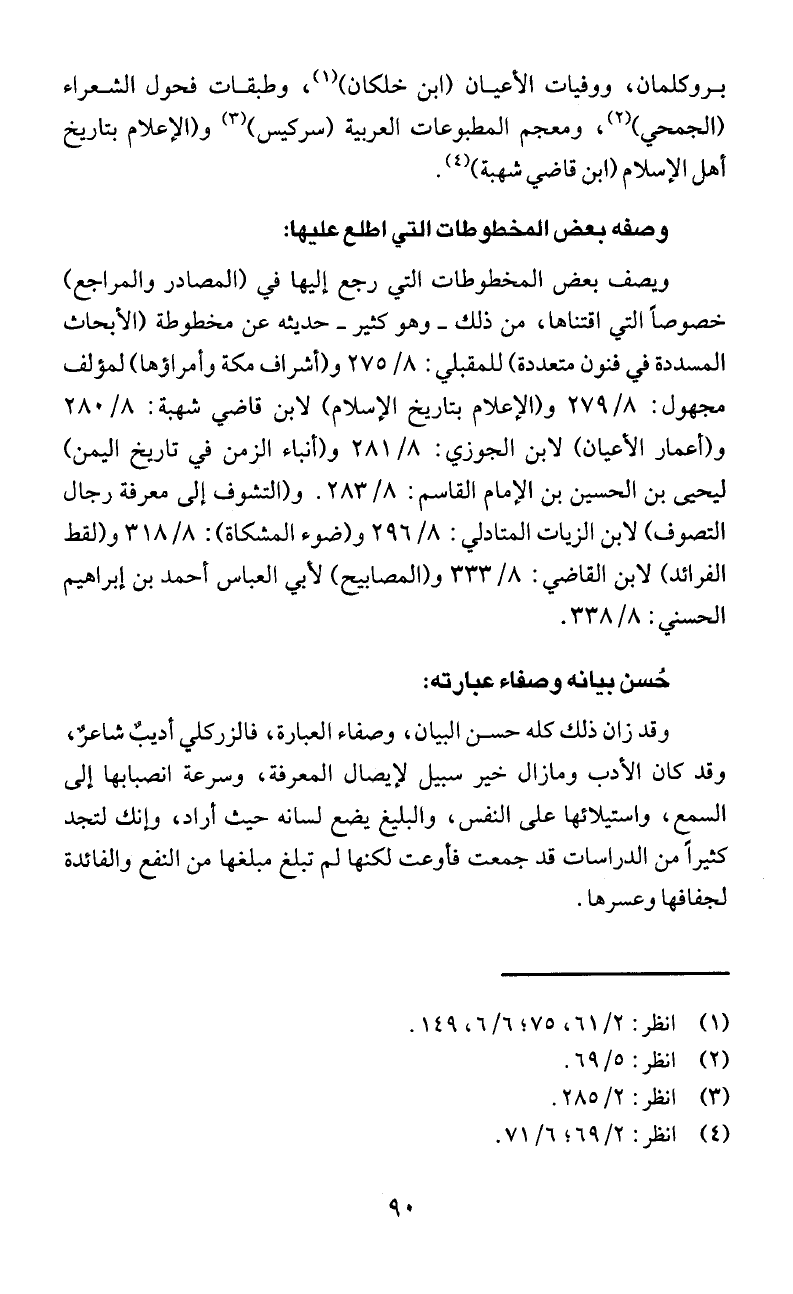 بروكلمان، ووفيات الأعيان (ابن خلكان)$^{(١)}$، وطبقات فحول الشعراء (الجمحي)$^{(٢)}$، ومعجم المطبوعات العربية (سركيس)$^{(٣)}$ و(الإعلام بتاريخ أهل الإسلام (ابن قاضي شهبة)$^{(٤)}$.

وصفه بعض المخطوطات التي اطلع عليها:

ويصف بعض المخطوطات التي رجع إليها في (المصادر والمراجع) خصوصاً التي اقتناها، من ذلك ـ وهو كثير ـ حديثه عن مخطوطة (الأبحاث المسددة في فنون متعددة) للمقبلي: ٨/ ٢٧٥ و(أشراف مكة وأمراؤها) لمؤلف مجهول: ٨/ ٢٧٩ و(الإعلام بتاريخ الإسلام) لابن قاضي شهبة: ٨/ ٢٨٠ و(أعمار الأعيان) لابن الجوزي: ٨/ ٢٨١ و(أنباء الزمن في تاريخ اليمن) ليحيى بن الحسين بن الإمام القاسم: ٨/ ٢٨٣. و(التشوف إلى معرفة رجال التصوف) لابن الزيات المتادلي: ٨/ ٢٩٦ و(ضوء المشكاة): ٨/ ٣١٨ و(لقط الفرائد) لابن القاضي: ٨/ ٣٣٣ و(المصابيح) لأبي العباس أحمد بن إبراهيم الحسني: ٨/ ٣٣٨.

حُسن بيانه وصفاء عبارته:

وقد زان ذلك كله حسن البيان، وصفاء العبارة، فالزركلي أديبٌ شاعرٌ، وقد كان الأدب ومازال خير سبيل لإيصال المعرفة، وسرعة انصبابها إلى السمع، واستيلائها على النفس، والبليغ يضع لسانه حيث أراد، وإنك لتجد كثيراً من الدراسات قد جمعت فأوعت لكنها لم تبلغ مبلغها من النفع والفائدة لجفافها وعسرها.

(١) انظر: ٢/ ٦١، ٧٥؛ ٦/ ٦، ١٤٩.
(٢) انظر: ٥/ ٦٩.
(٣) انظر: ٢/ ٢٨٥.
(٤) انظر: ٢/ ٦٩؛ ٦/ ٧١.

٩٠